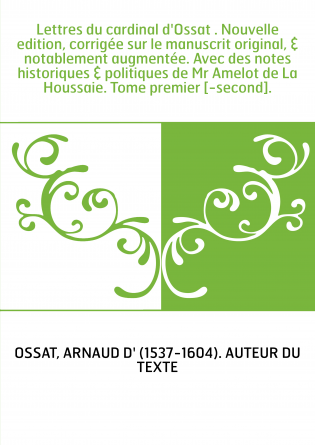 Lettres du cardinal d'Ossat . Nouvelle edition, corrigée sur le manuscrit original, & notablement augmentée. Avec des notes historiques & politiques de Mr Amelot de La Houssaie. Tome premier [-second].

OSSAT, ARNAUD D' (1537-1604). AUTEUR DU TEXTE